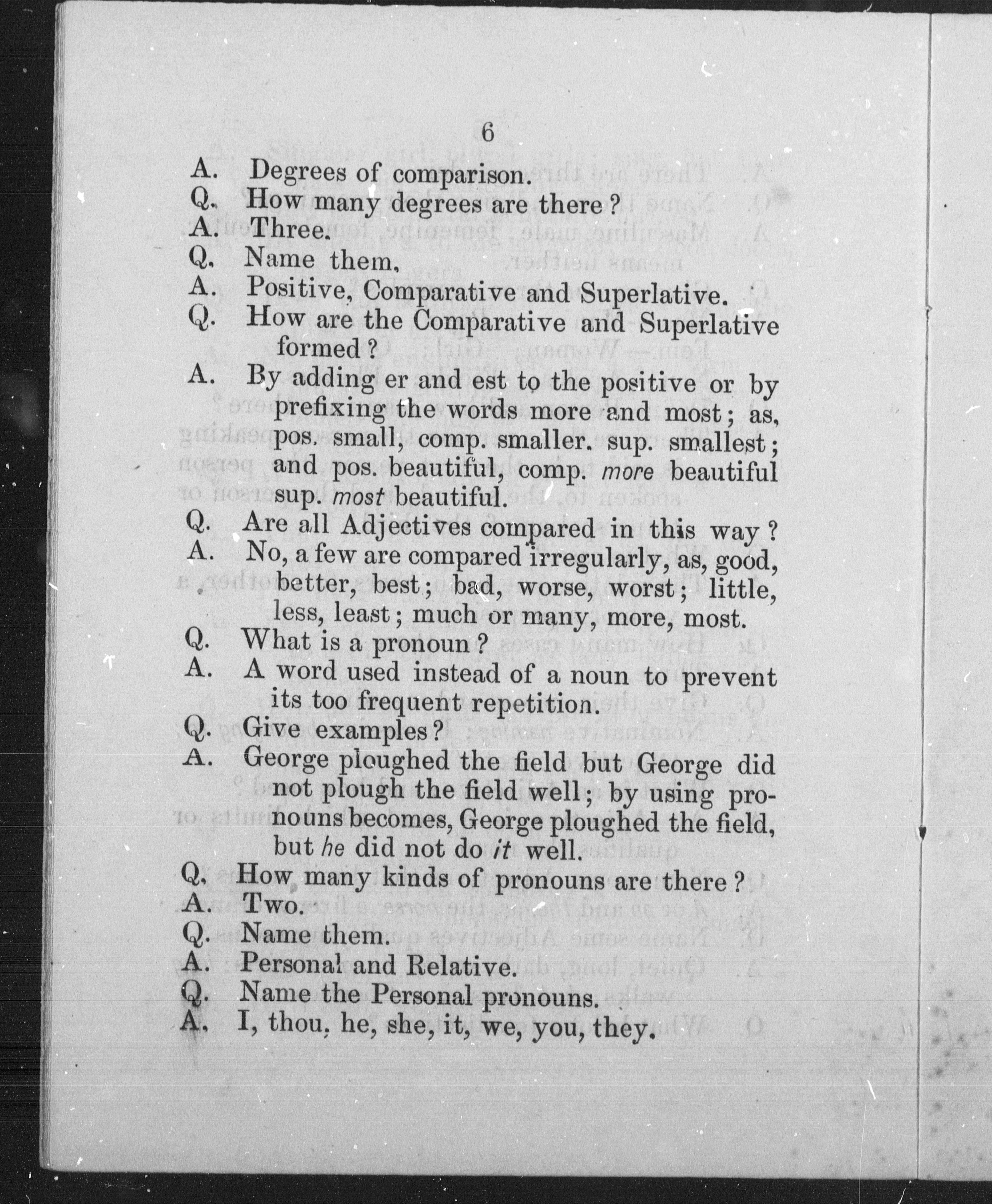 6

A. Degrees of comparison.
Q. How many degrees are there?
A. Three.
Q. Name them.
A. Positive, Comparative and Superlative.
Q. How are the Comparative and Superlative formed?
A. By adding er and est to the positive or by prefixing the words more and most; as, pos. small, comp. smaller. sup. smallest; and pos. beautiful, comp. more beautiful sup. most beautiful.
Q. Are all Adjectives compared in this way?
A. No, a few are compared irregularly, as, good, better, best; bad, worse, worst; little, less, least; much or many, more, most.
Q. What is a pronoun?
A. A word used instead of a noun to prevent its too frequent repetition.
Q. Give examples?
A. George ploughed the field but George did not plough the field well; by using pronouns becomes, George ploughed the field, but he did not do it well.
Q. How many kinds of pronouns are there?
A. Two.
Q. Name them.
A. Personal and Relative.
Q. Name the Personal pronouns.
A. I, thou, he, she, it, we, you, they.